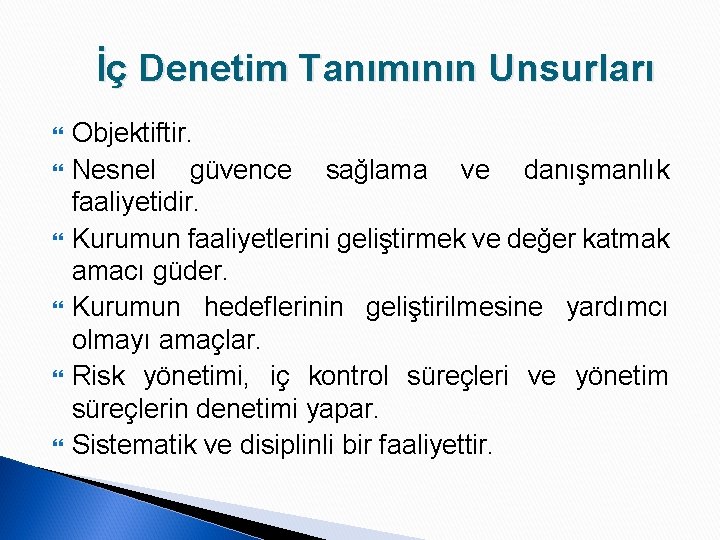 İç Denetim Tanımının Unsurları

Objektiftir.

Nesnel güvence sağlama ve danışmanlık faaliyetidir.

Kurumun faaliyetlerini geliştirmek ve değer katmak amacı güder.

Kurumun hedeflerinin geliştirilmesine yardımcı olmayı amaçlar.

Risk yönetimi, iç kontrol süreçleri ve yönetim süreçlerin denetimi yapar.

Sistematik ve disiplinli bir faaliyettir.